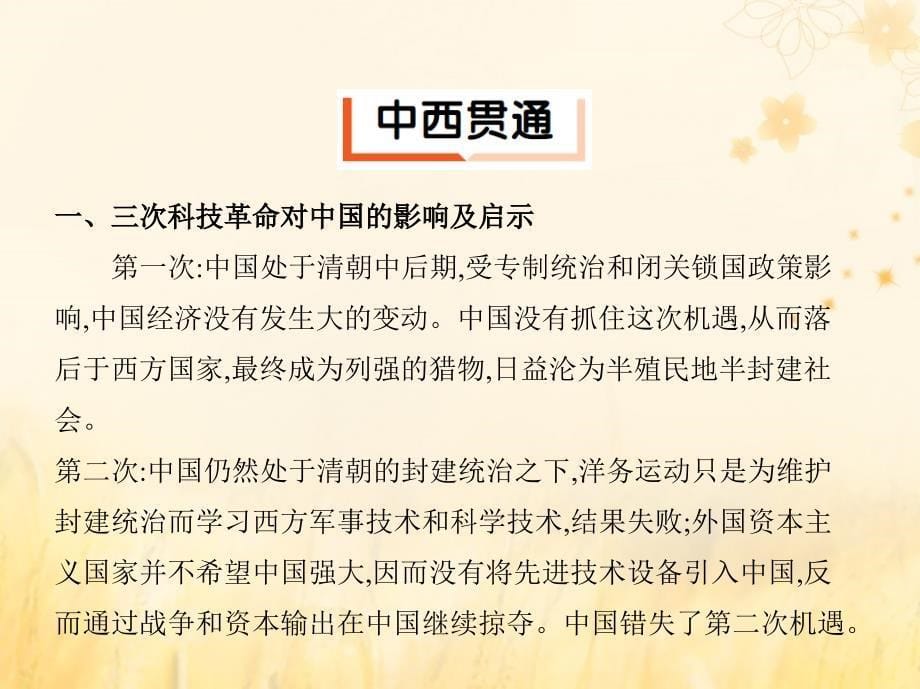 中西贯通

一、三次科技革命对中国的影响及启示

第一次:中国处于清朝中后期,受专制统治和闭关锁国政策影响,中国经济没有发生大的变动。中国没有抓住这次机遇,从而落后于西方国家,最终成为列强的猎物,日益沦为半殖民地半封建社会。

第二次:中国仍然处于清朝的封建统治之下,洋务运动只是为维护封建统治而学习西方军事技术和科学技术,结果失败;外国资本主义国家并不希望中国强大,因而没有将先进技术设备引入中国,反而通过战争和资本输出在中国继续掠夺。中国错失了第二次机遇。